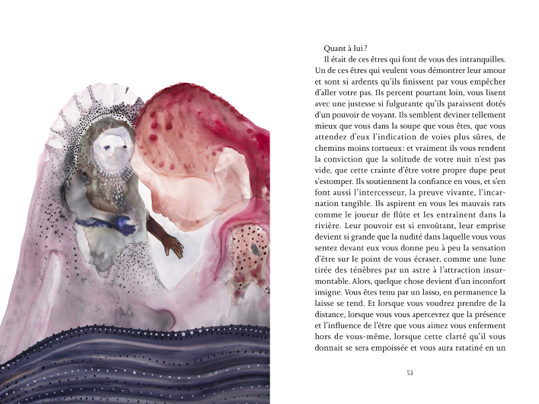 Quant à lui ?

Il était de ces êtres qui font de vous des intranquilles. Un de ces êtres qui veulent vous démontrer leur amour et sont si ardents qu'ils finissent par vous empêcher d'aller votre pas. Ils percent pourtant loin, vous lisent avec une justesse si fulgurante qu'ils paraissent dotés d'un pouvoir de voyant. Ils semblent deviner tellement mieux que vous dans la soupe que vous êtes, que vous attendez d'eux l'indication de voies plus sûres, de chemins moins tortueux : et vraiment ils vous rendent la conviction que la solitude de votre nuit n'est pas vide, que cette crainte d'être votre propre dupe peut s'estomper. Ils soutiennent la confiance en vous, et s'en font aussi l'intercesseur, la preuve vivante, l'incarnation tangible. Ils aspirent en vous les mauvais rats comme le joueur de flûte et les entraînent dans la rivière. Leur pouvoir est si envoûtant, leur emprise devient si grande que la nudité dans laquelle vous vous sentez devant eux vous donne peu à peu la sensation d'être sur le point de vous écraser, comme une lune tirée des ténèbres par un astre à l'attraction insurmontable. Alors, quelque chose devient d'un inconfort insigne. Vous êtes tenu par un lasso, en permanence la laisse se tend. Et lorsque vous voudrez prendre de la distance, lorsque vous vous apercevrez que la présence et l'influence de l'être que vous aimez vous enferment hors de vous-même, lorsque cette clarté qu'il vous donnait se sera empoissée et vous aura ratatiné en un

53